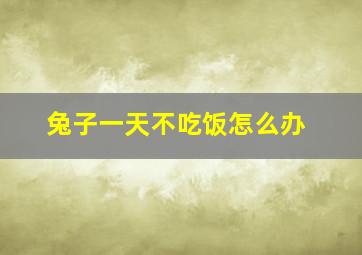 兔子一天不吃饭怎么办